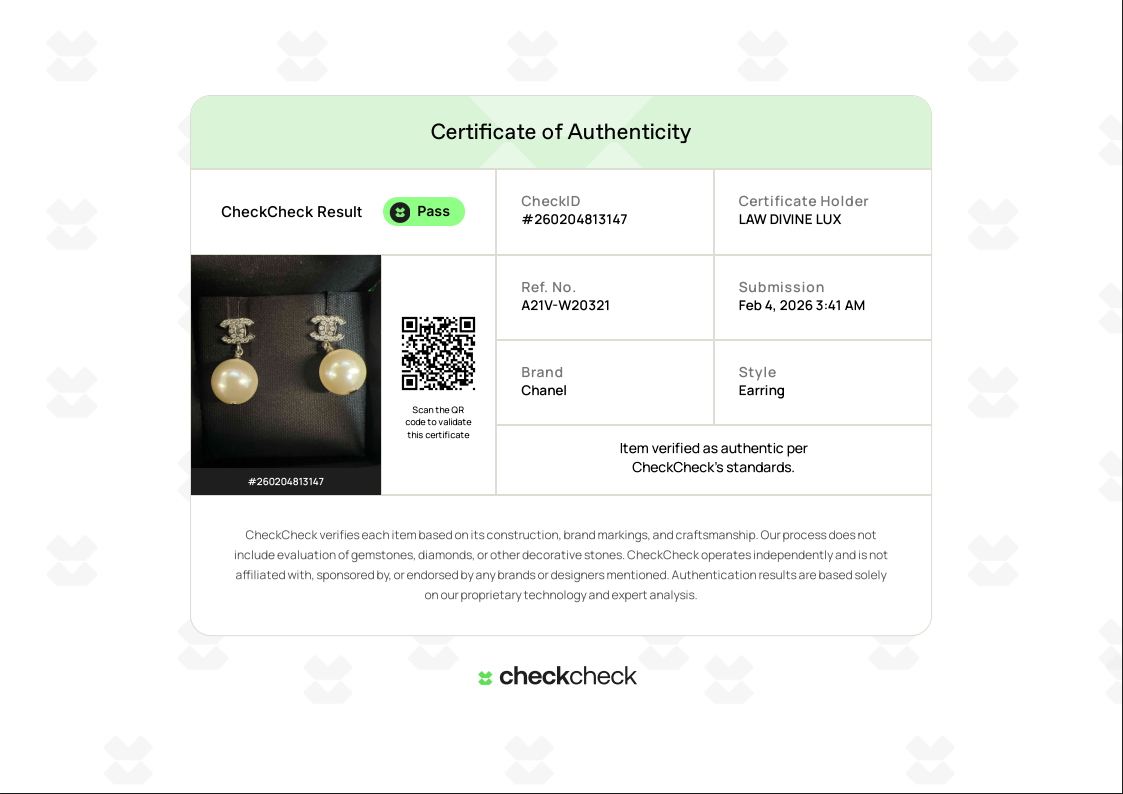 Certificate of Authenticity

CheckCheck Result Pass

CheckID
#260204813147

Certificate Holder
LAW DIVINE LUX

#260204813147

Scan the QR code to validate this certificate

Ref. No.
A21V-W20321

Submission
Feb 4, 2026 3:41 AM

Brand
Chanel

Style
Earring

Item verified as authentic per CheckCheck's standards.

CheckCheck verifies each item based on its construction, brand markings, and craftsmanship. Our process does not include evaluation of gemstones, diamonds, or other decorative stones. CheckCheck operates independently and is not affiliated with, sponsored by, or endorsed by any brands or designers mentioned. Authentication results are based solely on our proprietary technology and expert analysis.

checkcheck